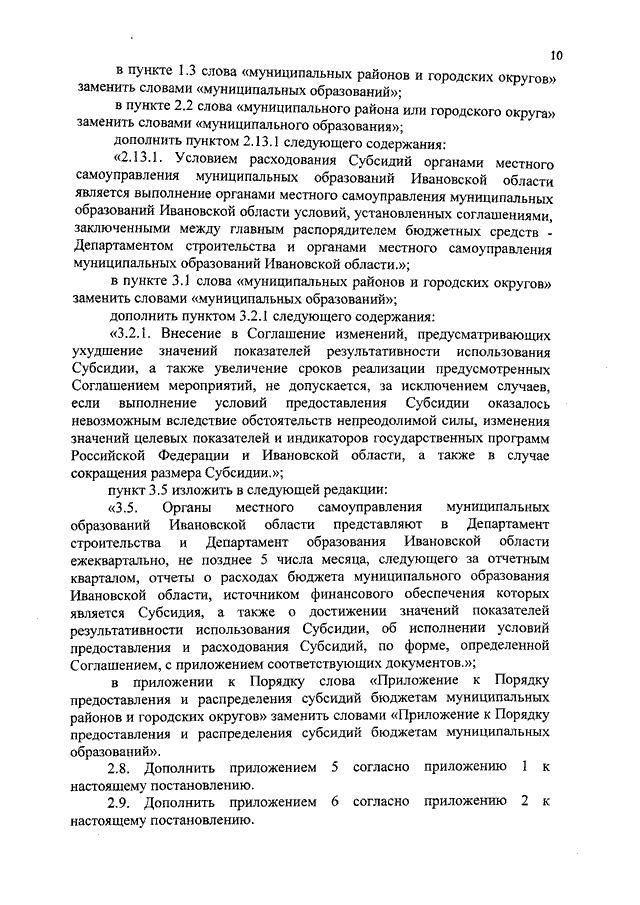 10

в пункте 1.3 слова «муниципальных районов и городских округов» заменить словами «муниципальных образований»;

в пункте 2.2 слова «муниципального района или городского округа» заменить словами «муниципального образования»;

дополнить пунктом 2.13.1 следующего содержания:

«2.13.1. Условием расходования Субсидий органами местного самоуправления муниципальных образований Ивановской области является выполнение органами местного самоуправления муниципальных образований Ивановской области условий, установленных соглашениями, заключенными между главным распорядителем бюджетных средств - Департаментом строительства и органами местного самоуправления муниципальных образований Ивановской области.»;

в пункте 3.1 слова «муниципальных районов и городских округов» заменить словами «муниципальных образований»;

дополнить пунктом 3.2.1 следующего содержания:

«3.2.1. Внесение в Соглашение изменений, предусматривающих ухудшение значений показателей результативности использования Субсидии, а также увеличение сроков реализации предусмотренных Соглашением мероприятий, не допускается, за исключением случаев, если выполнение условий предоставления Субсидии оказалось невозможным вследствие обстоятельств непреодолимой силы, изменения значений целевых показателей и индикаторов государственных программ Российской Федерации и Ивановской области, а также в случае сокращения размера Субсидии.»;

пункт 3.5 изложить в следующей редакции:

«3.5. Органы местного самоуправления муниципальных образований Ивановской области представляют в Департамент строительства и Департамент образования Ивановской области ежеквартально, не позднее 5 числа месяца, следующего за отчетным кварталом, отчеты о расходах бюджета муниципального образования Ивановской области, источником финансового обеспечения которых является Субсидия, а также о достижении значений показателей результативности использования Субсидии, об исполнении условий предоставления и расходования Субсидий, по форме, определенной Соглашением, с приложением соответствующих документов.»;

в приложении к Порядку слова «Приложение к Порядку предоставления и распределения субсидий бюджетам муниципальных районов и городских округов» заменить словами «Приложение к Порядку предоставления и распределения субсидий бюджетам муниципальных образований».

2.8. Дополнить приложением 5 согласно приложению 1 к настоящему постановлению.

2.9. Дополнить приложением 6 согласно приложению 2 к настоящему постановлению.